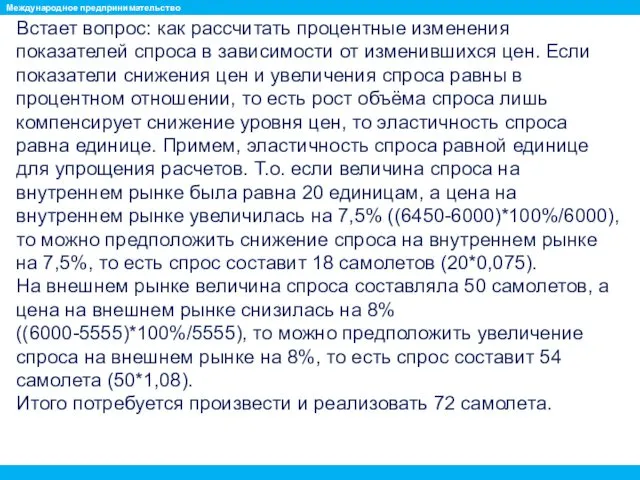 Международное предпринимательство

Встает вопрос: как рассчитать процентные изменения показателей спроса в зависимости от изменившихся цен. Если показатели снижения цен и увеличения спроса равны в процентном отношении, то есть рост объёма спроса лишь компенсирует снижение уровня цен, то эластичность спроса равна единице. Примем, эластичность спроса равной единице для упрощения расчетов. Т.о. если величина спроса на внутреннем рынке была равна 20 единицам, а цена на внутреннем рынке увеличилась на 7,5% ((6450-6000)*100%/6000), то можно предположить снижение спроса на внутреннем рынке на 7,5%, то есть спрос составит 18 самолетов (20*0,075).
На внешнем рынке величина спроса составляла 50 самолетов, а цена на внешнем рынке снизилась на 8% ((6000-5555)*100%/5555), то можно предположить увеличение спроса на внешнем рынке на 8%, то есть спрос составит 54 самолета (50*1,08).
Итого потребуется произвести и реализовать 72 самолета.